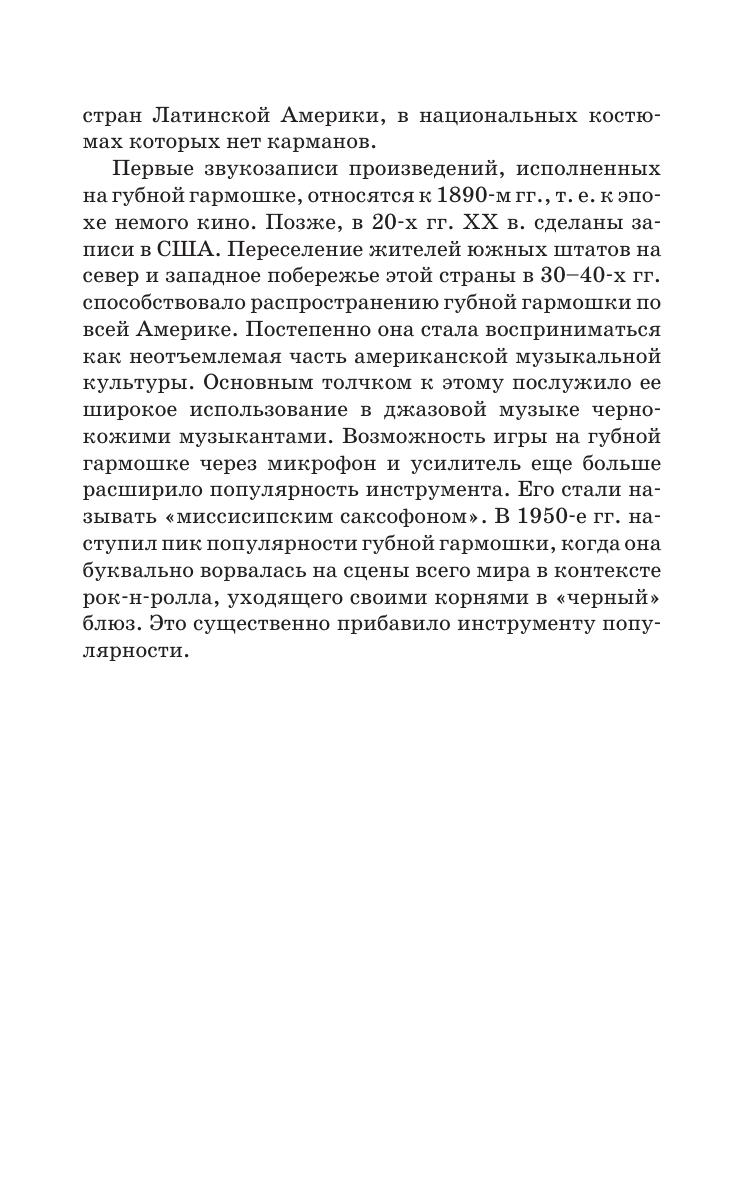 стран Латинской Америки, в национальных костюмах которых нет карманов.

Первые звукозаписи произведений, исполненных на губной гармошке, относятся к 1890-м гг., т. е. к эпохе немого кино. Позже, в 20-х гг. XX в. сделаны записи в США. Переселение жителей южных штатов на север и западное побережье этой страны в 30–40-х гг. способствовало распространению губной гармошки по всей Америке. Постепенно она стала восприниматься как неотъемлемая часть американской музыкальной культуры. Основным толчком к этому послужило ее широкое использование в джазовой музыке чернокожими музыкантами. Возможность игры на губной гармошке через микрофон и усилитель еще больше расширило популярность инструмента. Его стали называть «миссисипским саксофоном». В 1950-е гг. наступил пик популярности губной гармошки, когда она буквально ворвалась на сцены всего мира в контексте рок-н-ролла, уходящего своими корнями в «черный» блюз. Это существенно прибавило инструменту популярности.